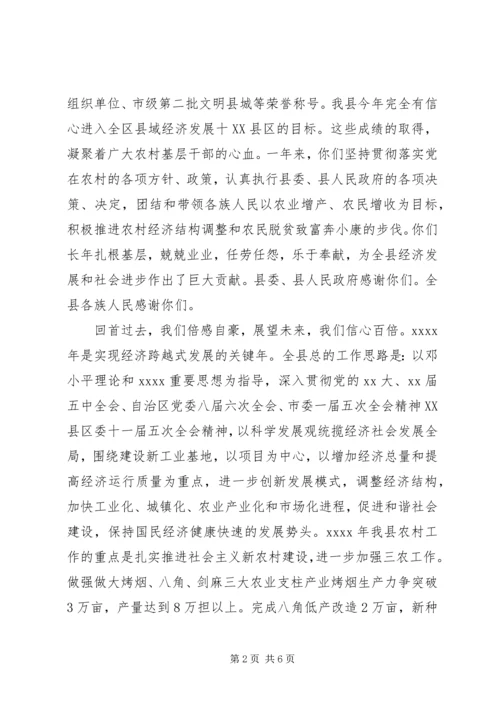 组织单位、市级第二批文明县城等荣誉称号。我县今年完全有信心进入全区县域经济发展十XX县区的目标。这些成绩的取得，凝聚着广大农村基层干部的心血。一年来，你们坚持贯彻落实党在农村的各项方针、政策，认真执行县委、县人民政府的各项决策、决定，团结和带领各族人民以农业增产、农民增收为目标，积极推进农村经济结构调整和农民脱贫致富奔小康的步伐。你们长年扎根基层，兢兢业业，任劳任怨，乐于奉献，为全县经济发展和社会进步作出了巨大贡献。县委、县人民政府感谢你们。全县各族人民感谢你们。

回首过去，我们倍感自豪，展望未来，我们信心百倍。xxxx年是实现经济跨越式发展的关键年。全县总的工作思路是：以邓小平理论和xxxx重要思想为指导，深入贯彻党的xx大、xx届五中全会、自治区党委八届六次全会、市委一届五次全会精神XX县区委十一届五次全会精神，以科学发展观统揽经济社会发展全局，围绕建设新工业基地，以项目为中心，以增加经济总量和提高经济运行质量为重点，进一步创新发展模式，调整经济结构，加快工业化、城镇化、农业产业化和市场化进程，促进和谐社会建设，保持国民经济健康快速的发展势头。xxxx年我县农村工作的重点是扎实推进社会主义新农村建设，进一步加强三农工作。做强做大烤烟、八角、剑麻三大农业支柱产业烤烟生产力争突破3万亩，产量达到8万担以上。完成八角低产改造2万亩，新种

第2页 共6页